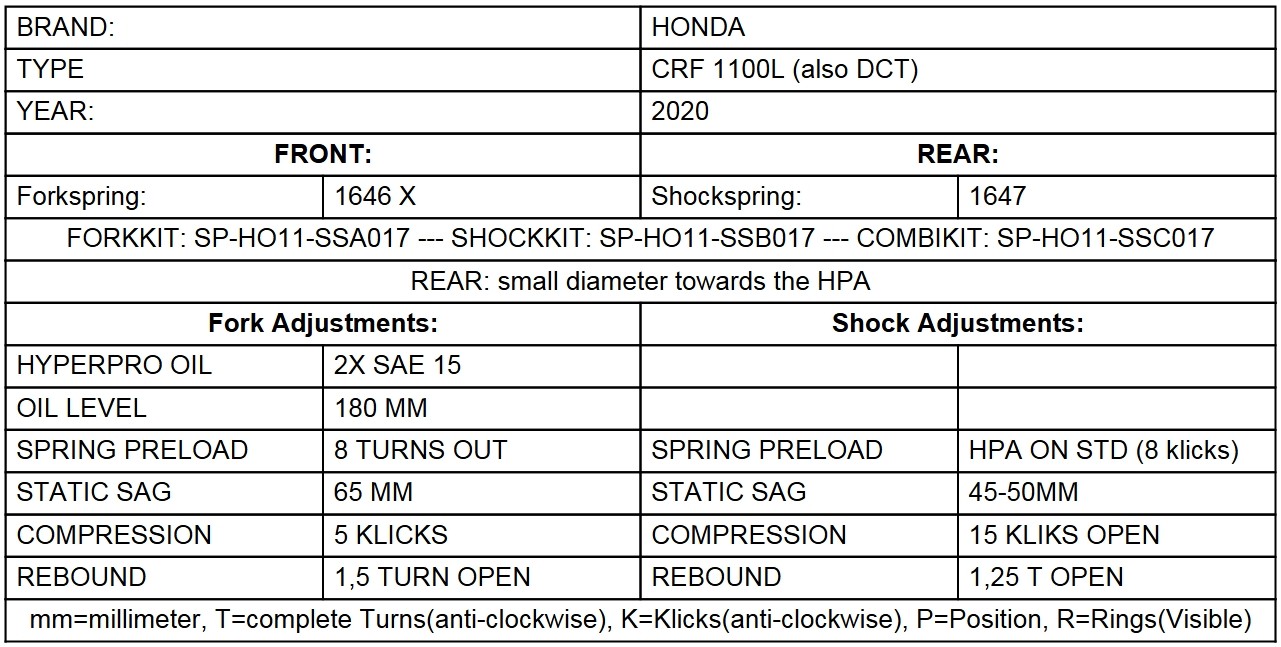 | BRAND: | | HONDA | |
|---|---|---|---|
| TYPE | | CRF 1100L (also DCT) | |
| YEAR: | | 2020 | |
| **FRONT:** | | **REAR:** | |
| Forkspring: | 1646 X | Shockspring: | 1647 |
| FORKKIT: SP-HO11-SSA017 --- SHOCKKIT: SP-HO11-SSB017 --- COMBIKIT: SP-HO11-SSC017 | | | |
| REAR: small diameter towards the HPA | | | |
| **Fork Adjustments:** | | **Shock Adjustments:** | |
| HYPERPRO OIL | 2X SAE 15 | | |
| OIL LEVEL | 180 MM | | |
| SPRING PRELOAD | 8 TURNS OUT | SPRING PRELOAD | HPA ON STD (8 klicks) |
| STATIC SAG | 65 MM | STATIC SAG | 45-50MM |
| COMPRESSION | 5 KLICKS | COMPRESSION | 15 KLIKS OPEN |
| REBOUND | 1,5 TURN OPEN | REBOUND | 1,25 T OPEN |
| mm=millimeter, T=complete Turns(anti-clockwise), K=Klicks(anti-clockwise), P=Position, R=Rings(Visible) | | | |